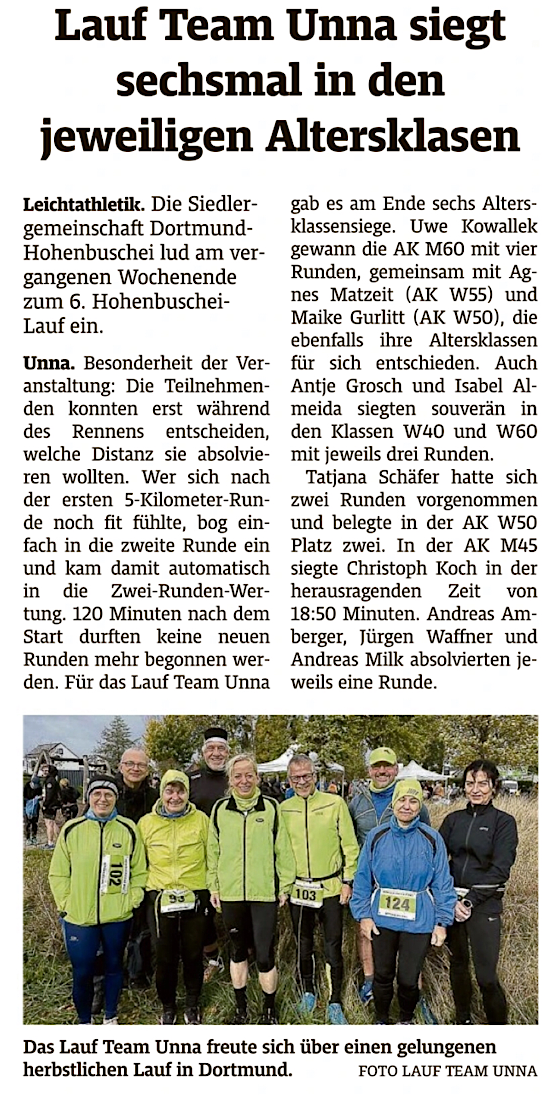 Lauf Team Unna siegt sechsmal in den jeweiligen Altersklasen

Leichtathletik. Die Siedlergemeinschaft Dortmund-Hohenbuschei lud am vergangenen Wochenende zum 6. Hohenbuschei-Lauf ein.

Unna. Besonderheit der Veranstaltung: Die Teilnehmenden konnten erst während des Rennens entscheiden, welche Distanz sie absolvieren wollten. Wer sich nach der ersten 5-Kilometer-Runde noch fit fühlte, bog einfach in die zweite Runde ein und kam damit automatisch in die Zwei-Runden-Wertung. 120 Minuten nach dem Start durften keine neuen Runden mehr begonnen werden. Für das Lauf Team Unna gab es am Ende sechs Altersklassensiege. Uwe Kowallek gewann die AK M60 mit vier Runden, gemeinsam mit Agnes Matzeit (AK W55) und Maike Gurlitt (AK W50), die ebenfalls ihre Altersklassen für sich entschieden. Auch Antje Grosch und Isabel Almeida siegten souverän in den Klassen W40 und W60 mit jeweils drei Runden.

Tatjana Schäfer hatte sich zwei Runden vorgenommen und belegte in der AK W50 Platz zwei. In der AK M45 siegte Christoph Koch in der herausragenden Zeit von 18:50 Minuten. Andreas Amberger, Jürgen Waffner und Andreas Milk absolvierten jeweils eine Runde.

102
93
103
124

Das Lauf Team Unna freute sich über einen gelungenen herbstlichen Lauf in Dortmund. FOTO LAUF TEAM UNNA